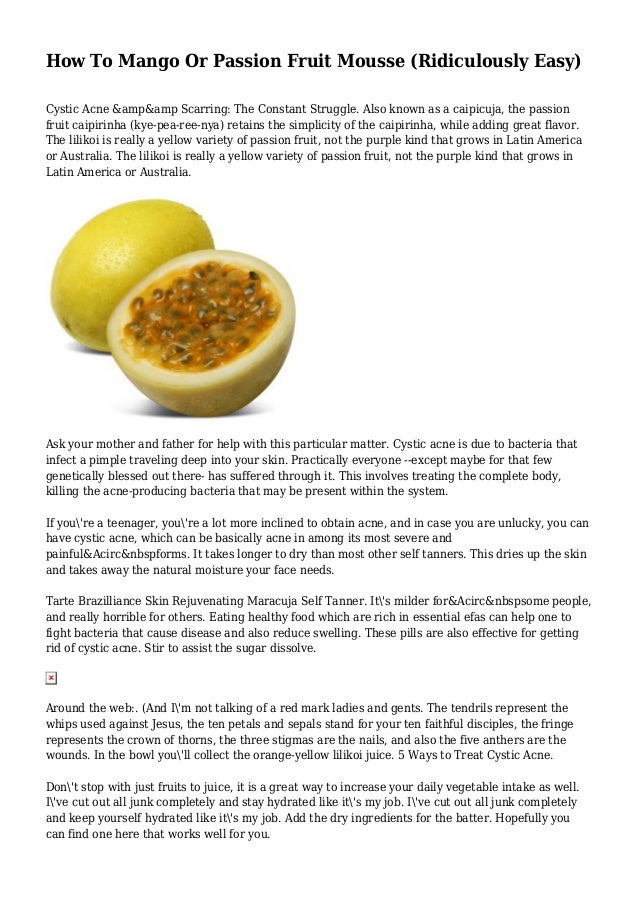 How To Mango Or Passion Fruit Mousse (Ridiculously Easy)

Cystic Acne &amp&amp Scarring: The Constant Struggle. Also known as a caipicuja, the passion fruit caipirinha (kye-pea-ree-nya) retains the simplicity of the caipirinha, while adding great flavor. The lilikoi is really a yellow variety of passion fruit, not the purple kind that grows in Latin America or Australia. The lilikoi is really a yellow variety of passion fruit, not the purple kind that grows in Latin America or Australia.

Ask your mother and father for help with this particular matter. Cystic acne is due to bacteria that infect a pimple traveling deep into your skin. Practically everyone --except maybe for that few genetically blessed out there- has suffered through it. This involves treating the complete body, killing the acne-producing bacteria that may be present within the system.

If you\'re a teenager, you\'re a lot more inclined to obtain acne, and in case you are unlucky, you can have cystic acne, which can be basically acne in among its most severe and painful&Acirc&nbspforms. It takes longer to dry than most other self tanners. This dries up the skin and takes away the natural moisture your face needs.

Tarte Brazilliance Skin Rejuvenating Maracuja Self Tanner. It\'s milder for&Acirc&nbspsome people, and really horrible for others. Eating healthy food which are rich in essential efas can help one to fight bacteria that cause disease and also reduce swelling. These pills are also effective for getting rid of cystic acne. Stir to assist the sugar dissolve.

Around the web:. (And I\'m not talking of a red mark ladies and gents. The tendrils represent the whips used against Jesus, the ten petals and sepals stand for your ten faithful disciples, the fringe represents the crown of thorns, the three stigmas are the nails, and also the five anthers are the wounds. In the bowl you\'ll collect the orange-yellow lilikoi juice. 5 Ways to Treat Cystic Acne.

Don\'t stop with just fruits to juice, it is a great way to increase your daily vegetable intake as well. I\'ve cut out all junk completely and stay hydrated like it\'s my job. I\'ve cut out all junk completely and keep yourself hydrated like it\'s my job. Add the dry ingredients for the batter. Hopefully you can find one here that works well for you.